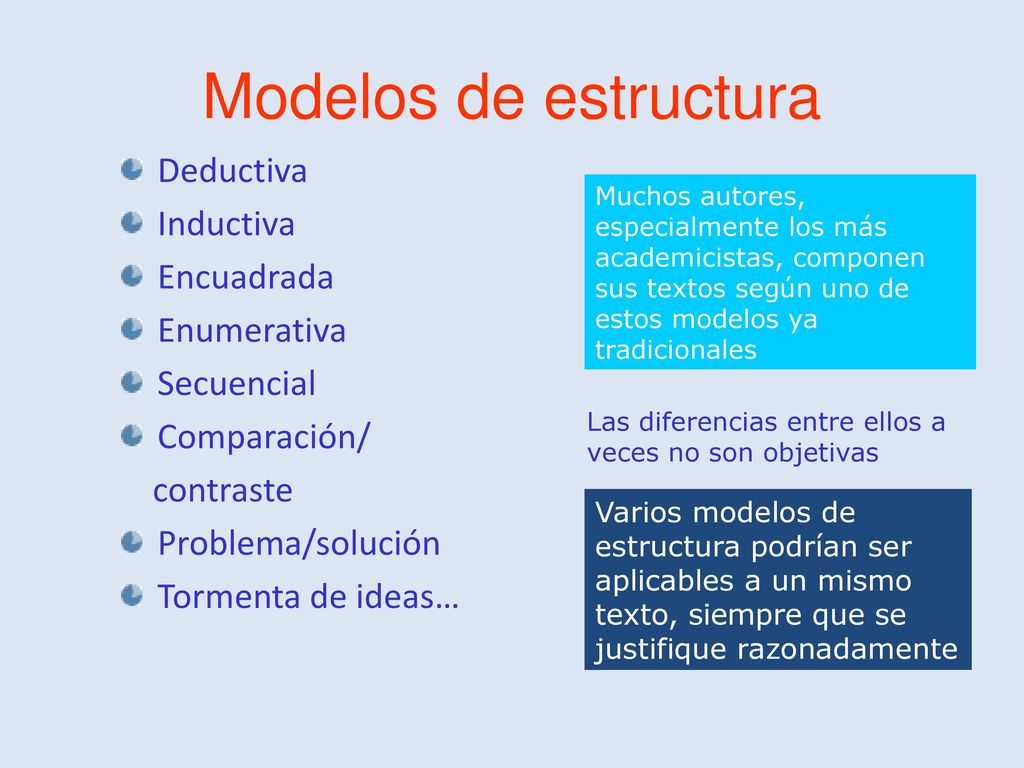 Modelos de estructura

Deductiva
Inductiva
Encuadrada
Enumerativa
Secuencial
Comparación/ contraste
Problema/solución
Tormenta de ideas…

Muchos autores, especialmente los más academicistas, componen sus textos según uno de estos modelos ya tradicionales

Las diferencias entre ellos a veces no son objetivas

Varios modelos de estructura podrían ser aplicables a un mismo texto, siempre que se justifique razonadamente